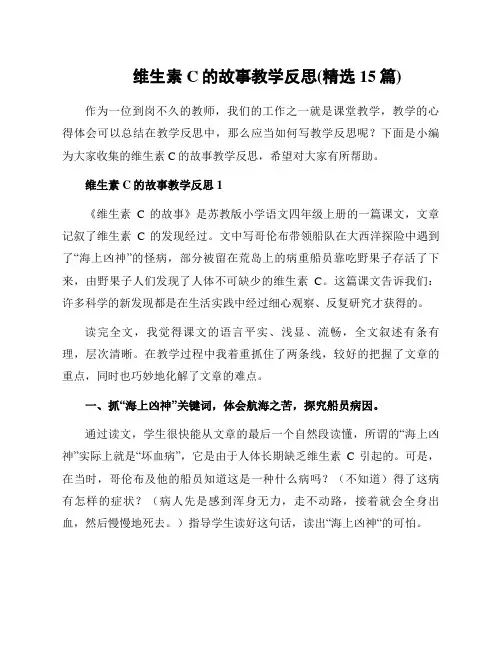 维生素 C 的故事教学反思(精选 15 篇)

作为一位到岗不久的教师，我们的工作之一就是课堂教学，教学的心得体会可以总结在教学反思中，那么应当如何写教学反思呢？下面是小编为大家收集的维生素 C 的故事教学反思，希望对大家有所帮助。

维生素 C 的故事教学反思 1

《维生素 C 的故事》是苏教版小学语文四年级上册的一篇课文，文章记叙了维生素 C 的发现经过。文中写哥伦布带领船队在大西洋探险中遇到了“海上凶神”的怪病，部分被留在荒岛上的病重船员靠吃野果子存活了下来，由野果子人们发现了人体不可缺少的维生素 C。这篇课文告诉我们：许多科学的新发现都是在生活实践中经过细心观察、反复研究才获得的。

读完全文，我觉得课文的语言平实、浅显、流畅，全文叙述有条有理，层次清晰。在教学过程中我着重抓住了两条线，较好的把握了文章的重点，同时也巧妙地化解了文章的难点。

一、抓“海上凶神”关键词，体会航海之苦，探究船员病因。

通过读文，学生很快能从文章的最后一个自然段读懂，所谓的“海上凶神”实际上就是“坏血病”，它是由于人体长期缺乏维生素 C 引起的。可是，在当时，哥伦布及他的船员知道这是一种什么病吗？（不知道）得了这病有怎样的症状？（病人先是感到浑身无力，走不动路，接着就会全身出血，然后慢慢地死去。）指导学生读好这句话，读出“海上凶神“的可怕。